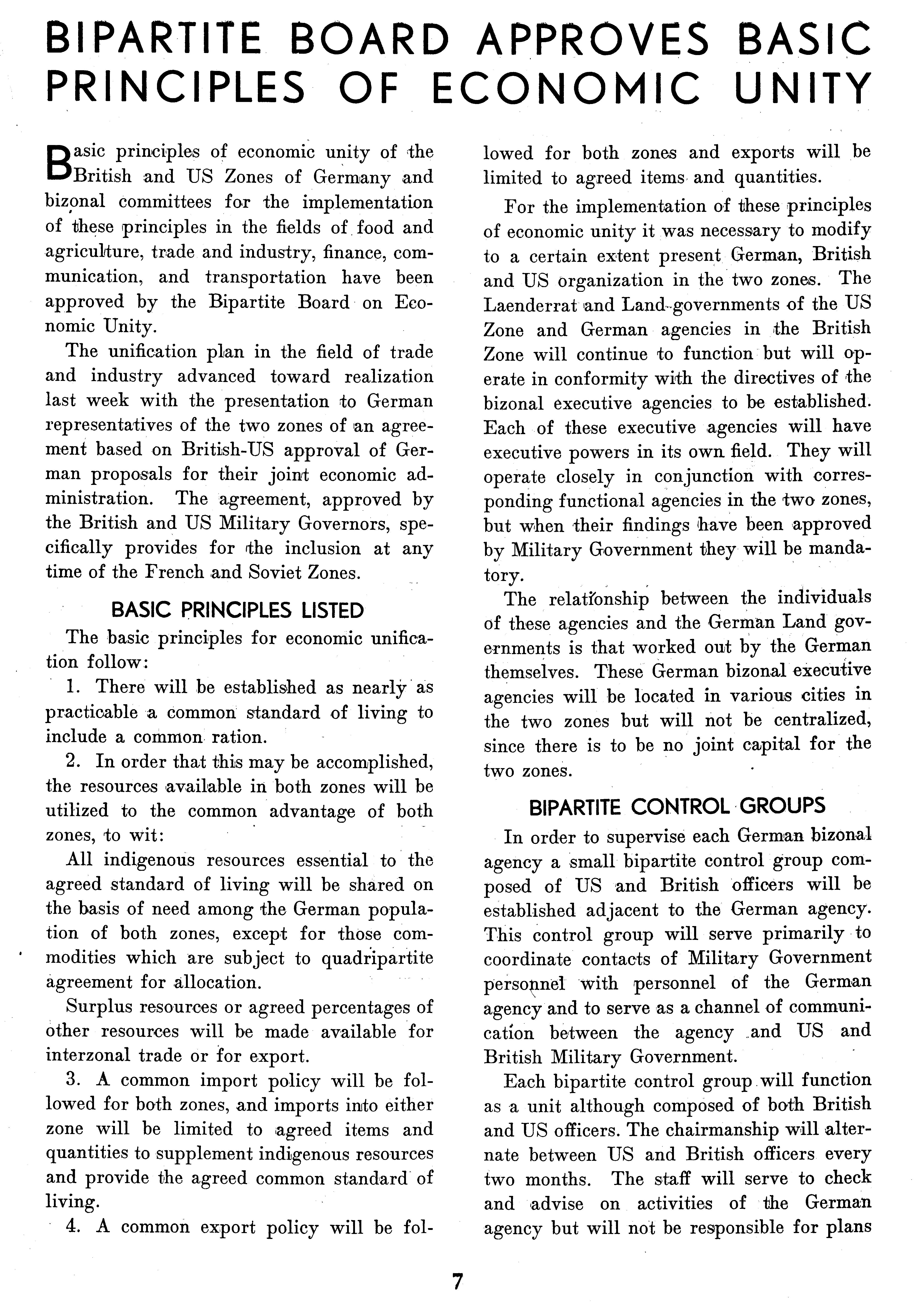 BIPARTITE BOARD APPROVES BASIC PRINCIPLES OF ECONOMIC UNITY

Basic principles of economic unity of the British and US Zones of Germany and bizonal committees for the implementation of these principles in the fields of food and agriculture, trade and industry, finance, communication, and transportation have been approved by the Bipartite Board on Economic Unity.

The unification plan in the field of trade and industry advanced toward realization last week with the presentation to German representatives of the two zones of an agreement based on British-US approval of German proposals for their joint economic administration. The agreement, approved by the British and US Military Governors, specifically provides for the inclusion at any time of the French and Soviet Zones.

BASIC PRINCIPLES LISTED

The basic principles for economic unification follow:

1. There will be established as nearly as practicable a common standard of living to include a common ration.

2. In order that this may be accomplished, the resources available in both zones will be utilized to the common advantage of both zones, to wit:

All indigenous resources essential to the agreed standard of living will be shared on the basis of need among the German population of both zones, except for those commodities which are subject to quadripartite agreement for allocation.

Surplus resources or agreed percentages of other resources will be made available for interzonal trade or for export.

3. A common import policy will be followed for both zones, and imports into either zone will be limited to agreed items and quantities to supplement indigenous resources and provide the agreed common standard of living.

4. A common export policy will be followed for both zones and exports will be limited to agreed items and quantities.

For the implementation of these principles of economic unity it was necessary to modify to a certain extent present German, British and US organization in the two zones. The Laenderrat and Land governments of the US Zone and German agencies in the British Zone will continue to function but will operate in conformity with the directives of the bizonal executive agencies to be established. Each of these executive agencies will have executive powers in its own field. They will operate closely in conjunction with corresponding functional agencies in the two zones, but when their findings have been approved by Military Government they will be mandatory.

The relationship between the individuals of these agencies and the German Land governments is that worked out by the German themselves. These German bizonal executive agencies will be located in various cities in the two zones but will not be centralized, since there is to be no joint capital for the two zones.

BIPARTITE CONTROL GROUPS

In order to supervise each German bizonal agency a small bipartite control group composed of US and British officers will be established adjacent to the German agency. This control group will serve primarily to coordinate contacts of Military Government personnel with personnel of the German agency and to serve as a channel of communication between the agency and US and British Military Government.

Each bipartite control group will function as a unit although composed of both British and US officers. The chairmanship will alternate between US and British officers every two months. The staff will serve to check and advise on activities of the German agency but will not be responsible for plans

7